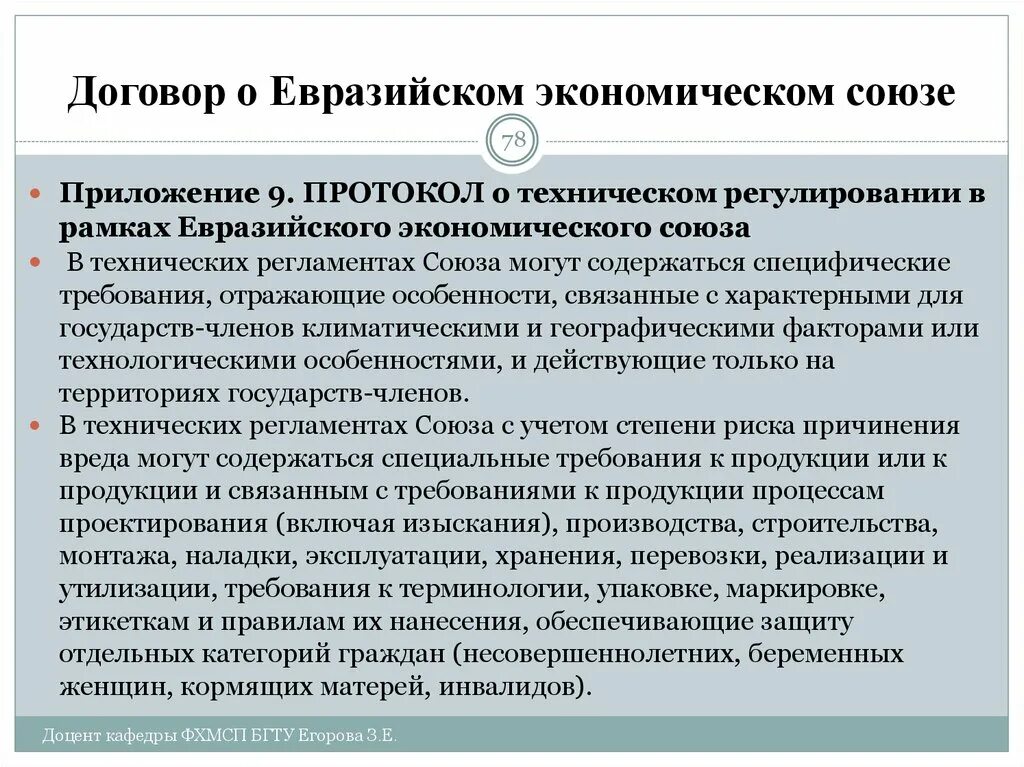 Договор о Евразийском экономическом союзе

78

Приложение 9. ПРОТОКОЛ о техническом регулировании в рамках Евразийского экономического союза

В технических регламентах Союза могут содержаться специфические требования, отражающие особенности, связанные с характерными для государств-членов климатическими и географическими факторами или технологическими особенностями, и действующие только на территориях государств-членов.

В технических регламентах Союза с учетом степени риска причинения вреда могут содержаться специальные требования к продукции или к продукции и связанным с требованиями к продукции процессам проектирования (включая изыскания), производства, строительства, монтажа, наладки, эксплуатации, хранения, перевозки, реализации и утилизации, требования к терминологии, упаковке, маркировке, этикеткам и правилам их нанесения, обеспечивающие защиту отдельных категорий граждан (несовершеннолетних, беременных женщин, кормящих матерей, инвалидов).

Доцент кафедры ФХМСП БГТУ Егорова З.Е.